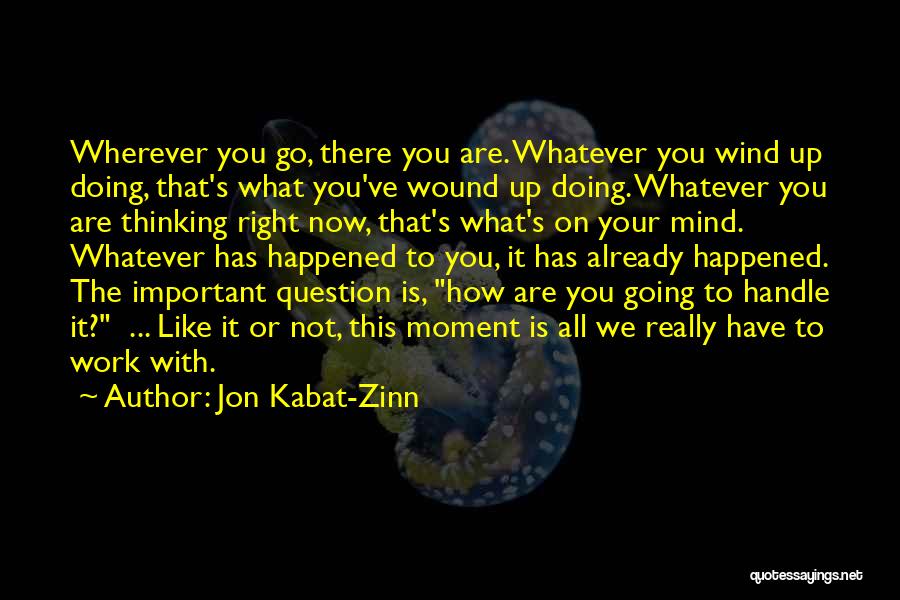 Wherever you go, there you are. Whatever you wind up doing, that's what you've wound up doing. Whatever you are thinking right now, that's what's on your mind. Whatever has happened to you, it has already happened. The important question is, "how are you going to handle it?" ... Like it or not, this moment is all we really have to work with.

~ Author: Jon Kabat-Zinn

quotessayings.net